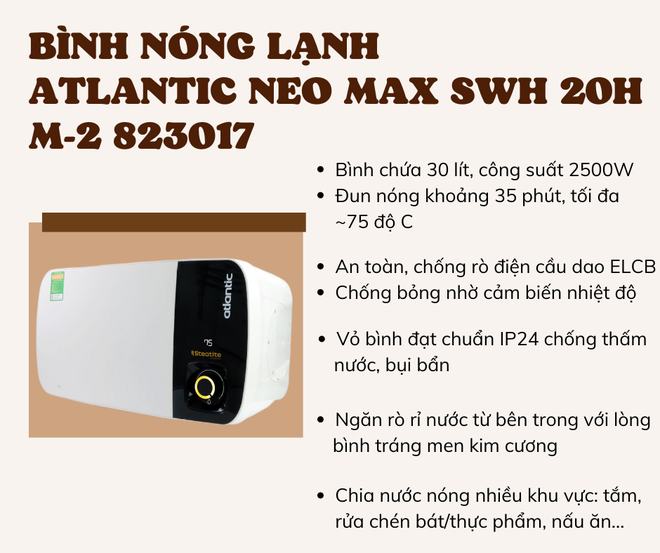 BÌNH NÓNG LẠNH ATLANTIC NEO MAX SWH 20H M-2 823017

atlantic

75

Steatite

- Bình chứa 30 lít, công suất 2500W
- Đun nóng khoảng 35 phút, tối đa ~75 độ C

- An toàn, chống rò điện cầu dao ELCB
- Chống bỏng nhờ cảm biến nhiệt độ

- Vỏ bình đạt chuẩn IP24 chống thấm nước, bụi bẩn

- Ngăn rò rỉ nước từ bên trong với lòng bình tráng men kim cương

- Chia nước nóng nhiều khu vực: tắm, rửa chén bát/thực phẩm, nấu ăn...